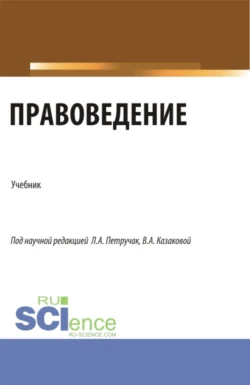 ПРАВОВЕДЕНИЕ

Учебник

Под научной редакцией Л.А. Петручак, В.А. Казаковой

RU
SCIence
RU-SCIENCE.COM